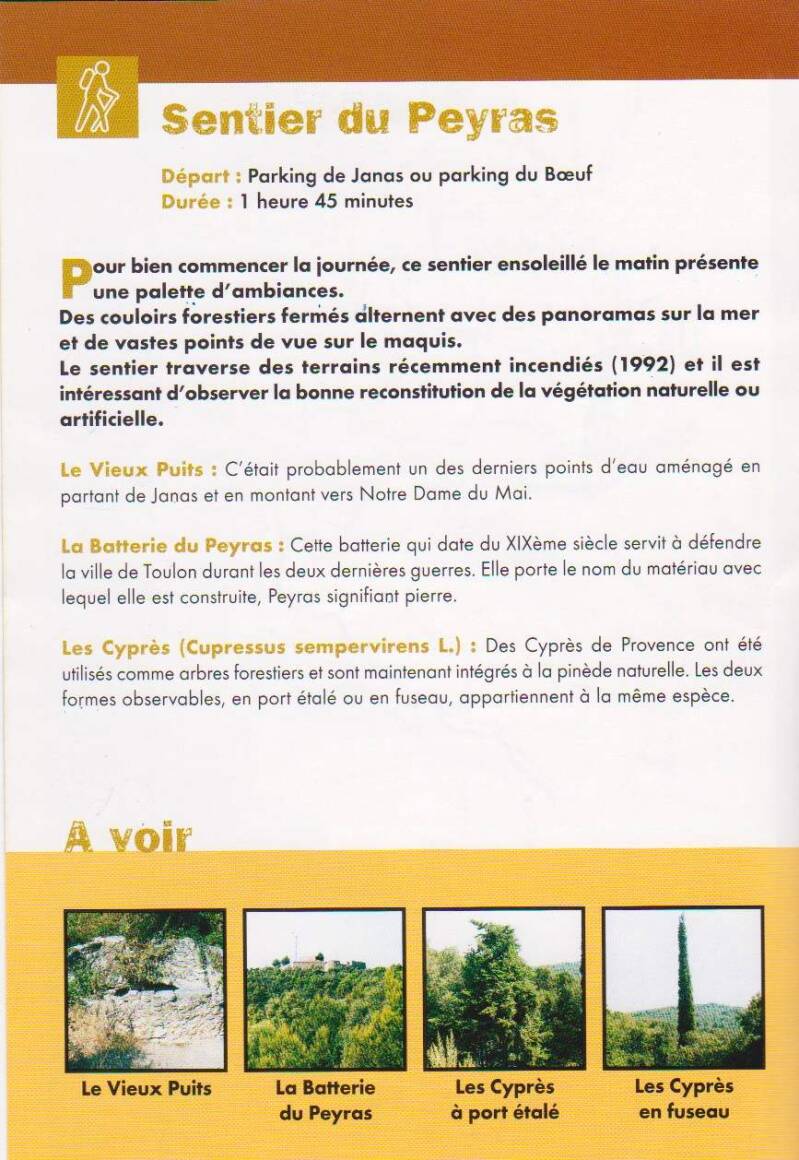 Sentier du Peyras

Départ : Parking de Janas ou parking du Bœuf
Durée : 1 heure 45 minutes

Pour bien commencer la journée, ce sentier ensoleillé le matin présente une palette d'ambiances.
Des couloirs forestiers fermés alternent avec des panoramas sur la mer et de vastes points de vue sur le maquis.
Le sentier traverse des terrains récemment incendiés (1992) et il est intéressant d'observer la bonne reconstitution de la végétation naturelle ou artificielle.

Le Vieux Puits : C'était probablement un des derniers points d'eau aménagé en partant de Janas et en montant vers Notre Dame du Mai.

La Batterie du Peyras : Cette batterie qui date du XIXème siècle servit à défendre la ville de Toulon durant les deux dernières guerres. Elle porte le nom du matériau avec lequel elle est construite, Peyras signifiant pierre.

Les Cyprès (Cupressus sempervirens L.) : Des Cyprès de Provence ont été utilisés comme arbres forestiers et sont maintenant intégrés à la pinède naturelle. Les deux formes observables, en port étalé ou en fuseau, appartiennent à la même espèce.

A voir

Le Vieux Puits

La Batterie du Peyras

Les Cyprès à port étalé

Les Cyprès en fuseau